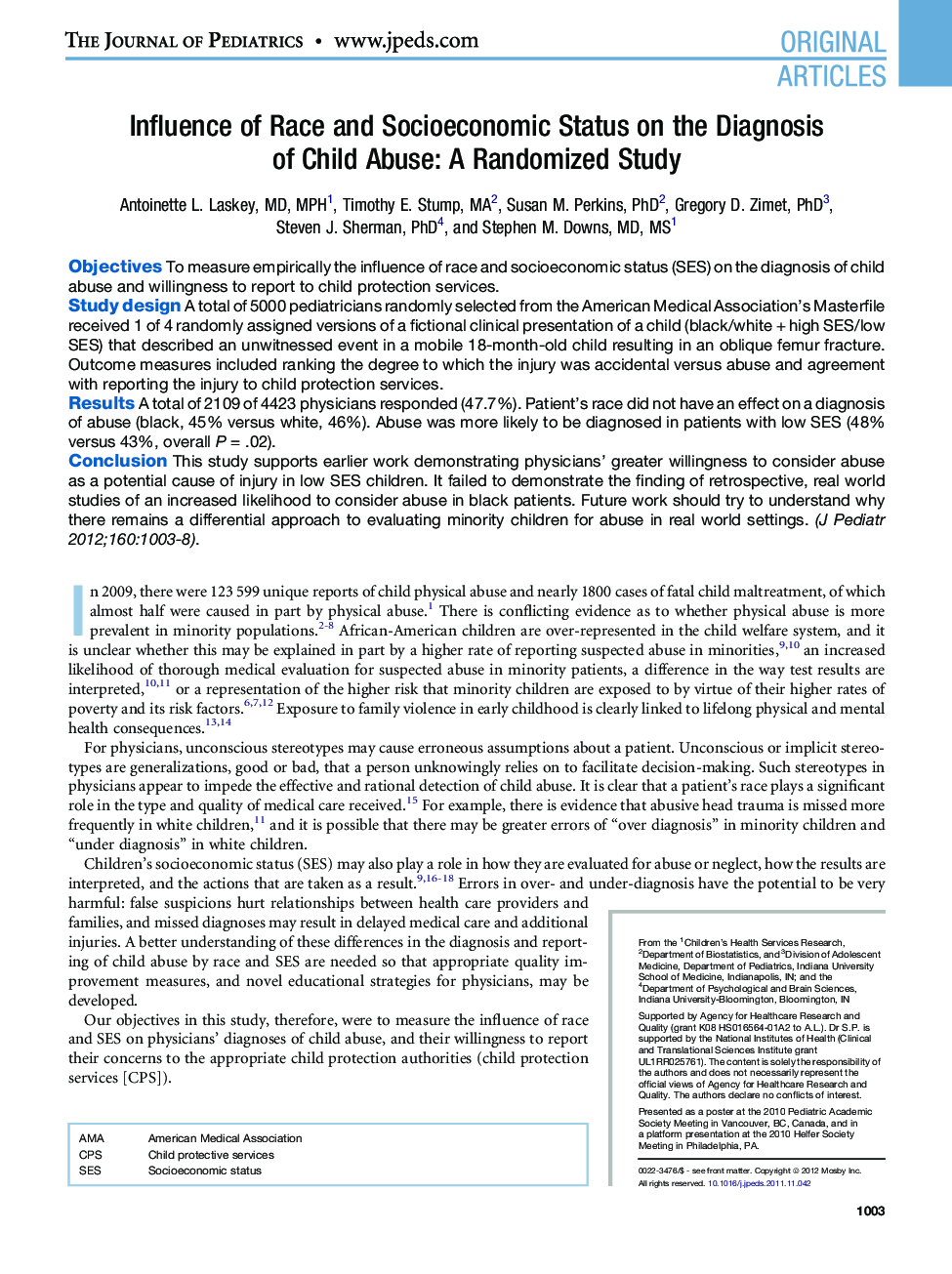 THE JOURNAL OF PEDIATRICS • www.jpeds.com

ORIGINAL ARTICLES

Influence of Race and Socioeconomic Status on the Diagnosis of Child Abuse: A Randomized Study

Antoinette L. Laskey, MD, MPH$^1$, Timothy E. Stump, MA$^2$, Susan M. Perkins, PhD$^2$, Gregory D. Zimet, PhD$^3$, Steven J. Sherman, PhD$^4$, and Stephen M. Downs, MD, MS$^1$

Objectives To measure empirically the influence of race and socioeconomic status (SES) on the diagnosis of child abuse and willingness to report to child protection services.

Study design A total of 5000 pediatricians randomly selected from the American Medical Association's Masterfile received 1 of 4 randomly assigned versions of a fictional clinical presentation of a child (black/white + high SES/low SES) that described an unwitnessed event in a mobile 18-month-old child resulting in an oblique femur fracture. Outcome measures included ranking the degree to which the injury was accidental versus abuse and agreement with reporting the injury to child protection services.

Results A total of 2109 of 4423 physicians responded (47.7%). Patient's race did not have an effect on a diagnosis of abuse (black, 45% versus white, 46%). Abuse was more likely to be diagnosed in patients with low SES (48% versus 43%, overall $P$ = .02).

Conclusion This study supports earlier work demonstrating physicians' greater willingness to consider abuse as a potential cause of injury in low SES children. It failed to demonstrate the finding of retrospective, real world studies of an increased likelihood to consider abuse in black patients. Future work should try to understand why there remains a differential approach to evaluating minority children for abuse in real world settings. (J Pediatr 2012;160:1003-8).

In 2009, there were 123 599 unique reports of child physical abuse and nearly 1800 cases of fatal child maltreatment, of which almost half were caused in part by physical abuse.$^1$ There is conflicting evidence as to whether physical abuse is more prevalent in minority populations.$^{2-8}$ African-American children are over-represented in the child welfare system, and it is unclear whether this may be explained in part by a higher rate of reporting suspected abuse in minorities,$^{9,10}$ an increased likelihood of thorough medical evaluation for suspected abuse in minority patients, a difference in the way test results are interpreted,$^{10,11}$ or a representation of the higher risk that minority children are exposed to by virtue of their higher rates of poverty and its risk factors.$^{6,7,12}$ Exposure to family violence in early childhood is clearly linked to lifelong physical and mental health consequences.$^{13,14}$

For physicians, unconscious stereotypes may cause erroneous assumptions about a patient. Unconscious or implicit stereotypes are generalizations, good or bad, that a person unknowingly relies on to facilitate decision-making. Such stereotypes in physicians appear to impede the effective and rational detection of child abuse. It is clear that a patient's race plays a significant role in the type and quality of medical care received.$^{15}$ For example, there is evidence that abusive head trauma is missed more frequently in white children,$^{11}$ and it is possible that there may be greater errors of "over diagnosis" in minority children and "under diagnosis" in white children.

Children's socioeconomic status (SES) may also play a role in how they are evaluated for abuse or neglect, how the results are interpreted, and the actions that are taken as a result.$^{9,16-18}$ Errors in over- and under-diagnosis have the potential to be very harmful: false suspicions hurt relationships between health care providers and families, and missed diagnoses may result in delayed medical care and additional injuries. A better understanding of these differences in the diagnosis and reporting of child abuse by race and SES are needed so that appropriate quality improvement measures, and novel educational strategies for physicians, may be developed.

Our objectives in this study, therefore, were to measure the influence of race and SES on physicians' diagnoses of child abuse, and their willingness to report their concerns to the appropriate child protection authorities (child protection services [CPS]).

| AMA | American Medical Association |
|---|---|
| CPS | Child protective services |
| SES | Socioeconomic status |

From the $^1$Children's Health Services Research, $^2$Department of Biostatistics, and $^3$Division of Adolescent Medicine, Department of Pediatrics, Indiana University School of Medicine, Indianapolis, IN; and the $^4$Department of Psychological and Brain Sciences, Indiana University-Bloomington, Bloomington, IN

Supported by Agency for Healthcare Research and Quality (grant K08 HS016564-01A2 to A.L.). Dr S.P. is supported by the National Institutes of Health (Clinical and Translational Sciences Institute grant UL1RR025761). The content is solely the responsibility of the authors and does not necessarily represent the official views of Agency for Healthcare Research and Quality. The authors declare no conflicts of interest.

Presented as a poster at the 2010 Pediatric Academic Society Meeting in Vancouver, BC, Canada, and in a platform presentation at the 2010 Helfer Society Meeting in Philadelphia, PA.

0022-3476/$ - see front matter. Copyright © 2012 Mosby Inc. All rights reserved. 10.1016/j.jpeds.2011.11.042

1003